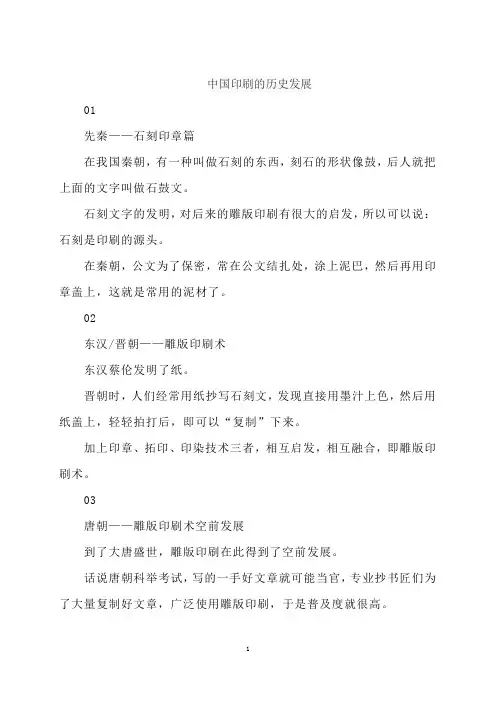 中国印刷的历史发展

01

先秦——石刻印章篇

在我国秦朝，有一种叫做石刻的东西，刻石的形状像鼓，后人就把上面的文字叫做石鼓文。

石刻文字的发明，对后来的雕版印刷有很大的启发，所以可以说：石刻是印刷的源头。

在秦朝，公文为了保密，常在公文结扎处，涂上泥巴，然后再用印章盖上，这就是常用的泥材了。

02

东汉/晋朝——雕版印刷术

东汉蔡伦发明了纸。

晋朝时，人们经常用纸抄写石刻文，发现直接用墨汁上色，然后用纸盖上，轻轻拍打后，即可以“复制”下来。

加上印章、拓印、印染技术三者，相互启发，相互融合，即雕版印刷术。

03

唐朝——雕版印刷术空前发展

到了大唐盛世，雕版印刷在此得到了空前发展。

话说唐朝科举考试，写的一手好文章就可能当官，专业抄书匠们为了大量复制好文章，广泛使用雕版印刷，于是普及度就很高。

1